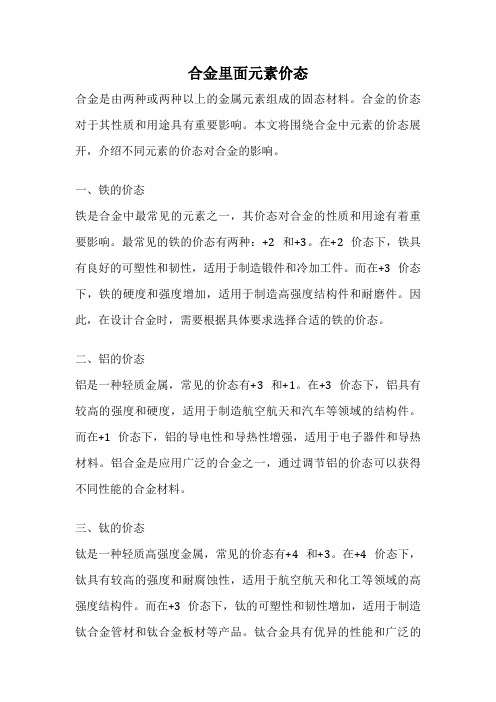 合金里面元素价态

合金是由两种或两种以上的金属元素组成的固态材料。合金的价态对于其性质和用途具有重要影响。本文将围绕合金中元素的价态展开，介绍不同元素的价态对合金的影响。

一、铁的价态

铁是合金中最常见的元素之一，其价态对合金的性质和用途有着重要影响。最常见的铁的价态有两种：+2 和+3。在+2 价态下，铁具有良好的可塑性和韧性，适用于制造锻件和冷加工件。而在+3 价态下，铁的硬度和强度增加，适用于制造高强度结构件和耐磨件。因此，在设计合金时，需要根据具体要求选择合适的铁的价态。

二、铝的价态

铝是一种轻质金属，常见的价态有+3 和+1。在+3 价态下，铝具有较高的强度和硬度，适用于制造航空航天和汽车等领域的结构件。而在+1 价态下，铝的导电性和导热性增强，适用于电子器件和导热材料。铝合金是应用广泛的合金之一，通过调节铝的价态可以获得不同性能的合金材料。

三、钛的价态

钛是一种轻质高强度金属，常见的价态有+4 和+3。在+4 价态下，钛具有较高的强度和耐腐蚀性，适用于航空航天和化工等领域的高强度结构件。而在+3 价态下，钛的可塑性和韧性增加，适用于制造钛合金管材和钛合金板材等产品。钛合金具有优异的性能和广泛的